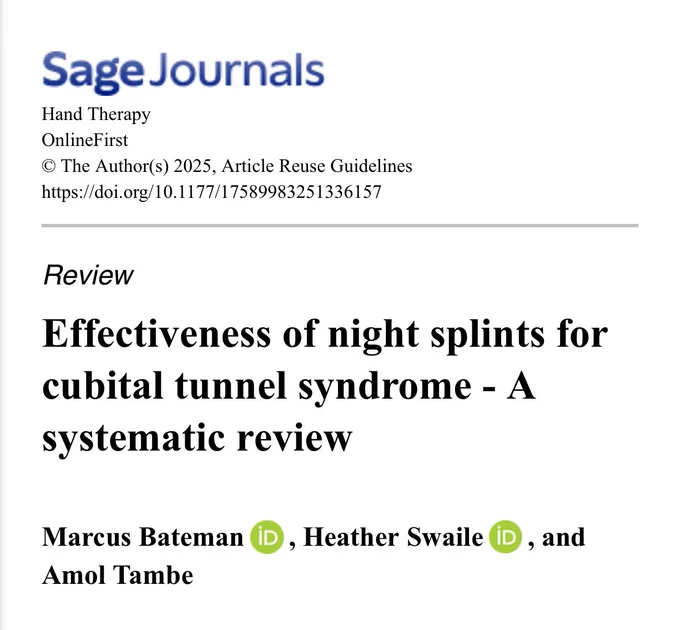 Sage Journals

Hand Therapy
OnlineFirst
© The Author(s) 2025, Article Reuse Guidelines
https://doi.org/10.1177/17589983251336157

Review

Effectiveness of night splints for cubital tunnel syndrome - A systematic review

Marcus Bateman iD, Heather Swaile iD, and Amol Tambe